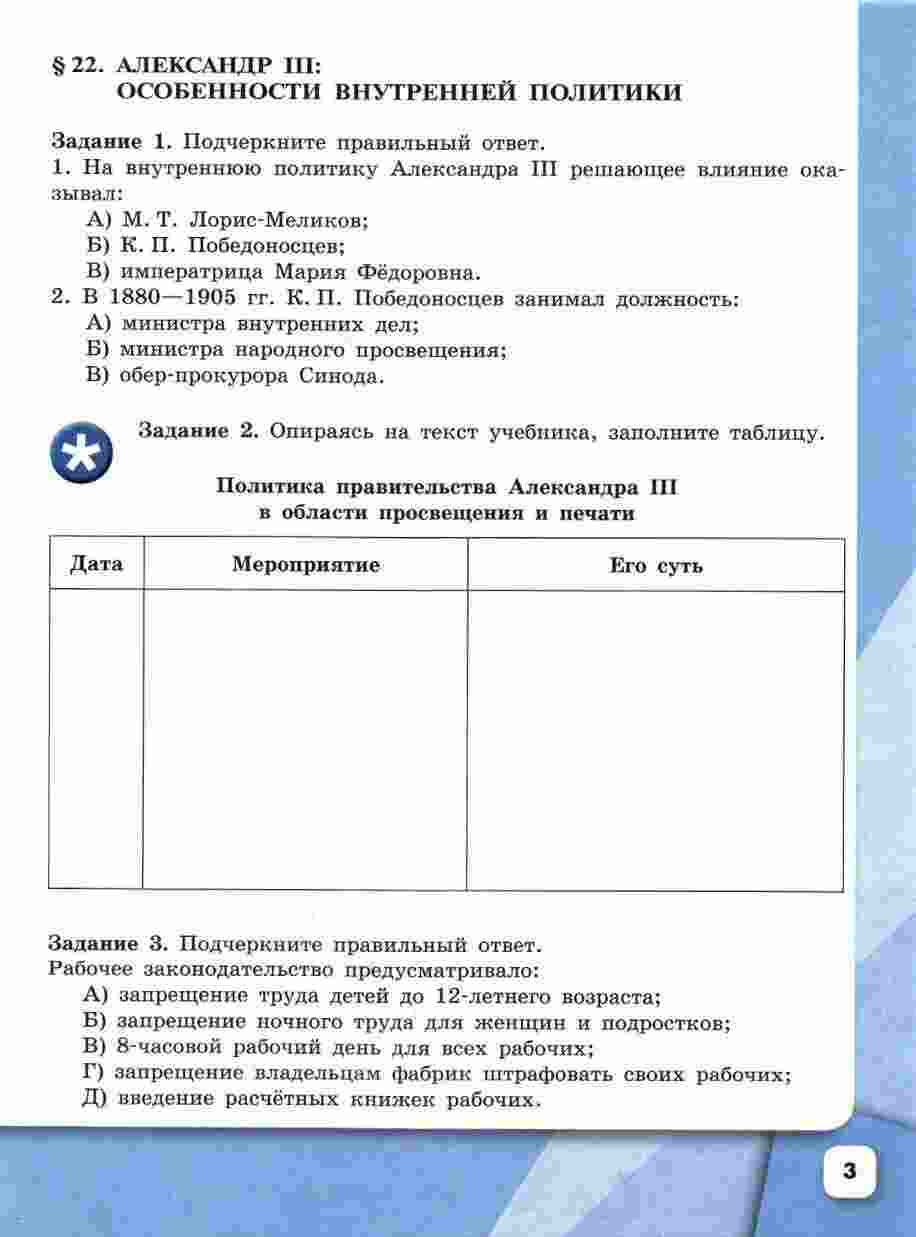 § 22. АЛЕКСАНДР III: ОСОБЕННОСТИ ВНУТРЕННЕЙ ПОЛИТИКИ

Задание 1. Подчеркните правильный ответ.
1. На внутреннюю политику Александра III решающее влияние оказывал:
А) М. Т. Лорис-Меликов;
Б) К. П. Победоносцев;
В) императрица Мария Фёдоровна.
2. В 1880—1905 гг. К. П. Победоносцев занимал должность:
А) министра внутренних дел;
Б) министра народного просвещения;
В) обер-прокурора Синода.

Задание 2. Опираясь на текст учебника, заполните таблицу.

Политика правительства Александра III в области просвещения и печати

| Дата | Мероприятие | Его суть |
|---|---|---|
| | | |

Задание 3. Подчеркните правильный ответ.
Рабочее законодательство предусматривало:
А) запрещение труда детей до 12-летнего возраста;
Б) запрещение ночного труда для женщин и подростков;
В) 8-часовой рабочий день для всех рабочих;
Г) запрещение владельцам фабрик штрафовать своих рабочих;
Д) введение расчётных книжек рабочих.

3